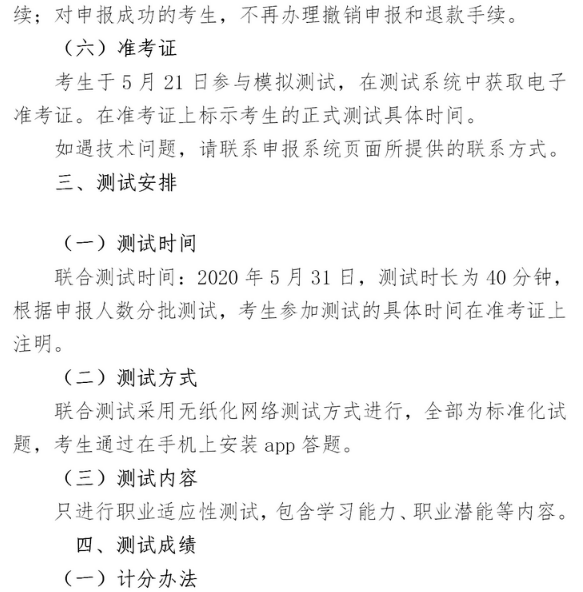 续；对申报成功的考生，不再办理撤销申报和退款手续。

（六）准考证

考生于 5 月 21 日参与模拟测试，在测试系统中获取电子准考证。在准考证上标示考生的正式测试具体时间。

如遇技术问题，请联系申报系统页面所提供的联系方式。

三、测试安排

（一）测试时间

联合测试时间：2020 年 5 月 31 日，测试时长为 40 分钟，根据申报人数分批测试，考生参加测试的具体时间在准考证上注明。

（二）测试方式

联合测试采用无纸化网络测试方式进行，全部为标准化试题，考生通过在手机上安装 app 答题。

（三）测试内容

只进行职业适应性测试，包含学习能力、职业潜能等内容。

四、测试成绩

（一）计分办法